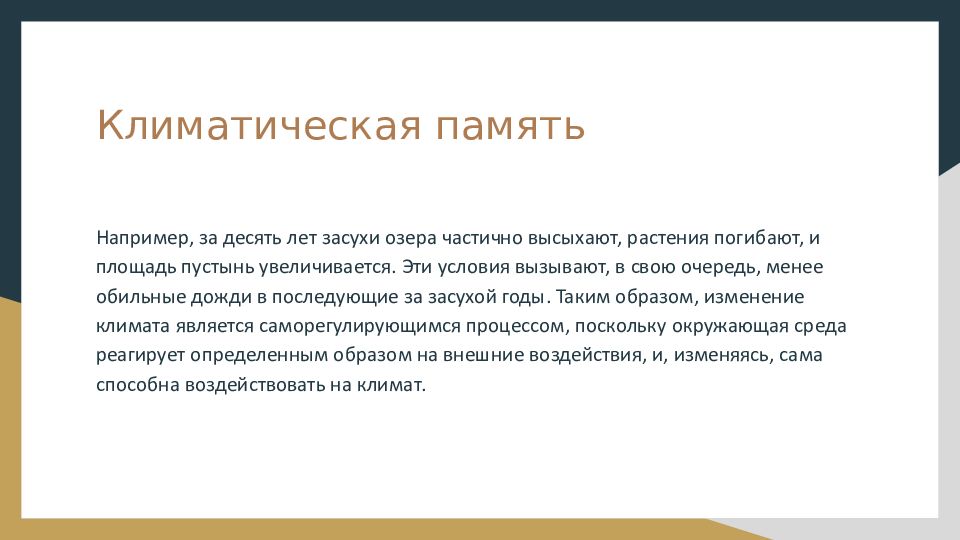 Климатическая память

Например, за десять лет засухи озера частично высыхают, растения погибают, и площадь пустынь увеличивается. Эти условия вызывают, в свою очередь, менее обильные дожди в последующие за засухой годы. Таким образом, изменение климата является саморегулирующимся процессом, поскольку окружающая среда реагирует определенным образом на внешние воздействия, и, изменяясь, сама способна воздействовать на климат.